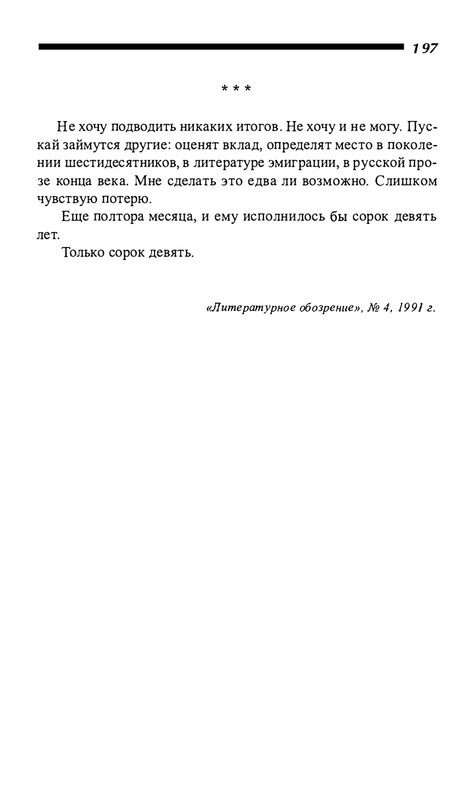 197

* * *

Не хочу подводить никаких итогов. Не хочу и не могу. Пускай займутся другие: оценят вклад, определят место в поколении шестидесятников, в литературе эмиграции, в русской прозе конца века. Мне сделать это едва ли возможно. Слишком чувствую потерю.

Еще полтора месяца, и ему исполнилось бы сорок девять лет.

Только сорок девять.

«Литературное обозрение», № 4, 1991 г.